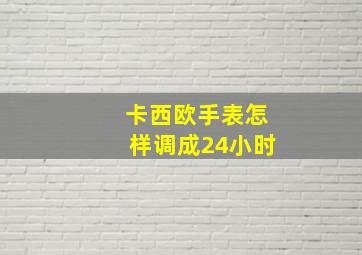 卡西欧手表怎样调成24小时